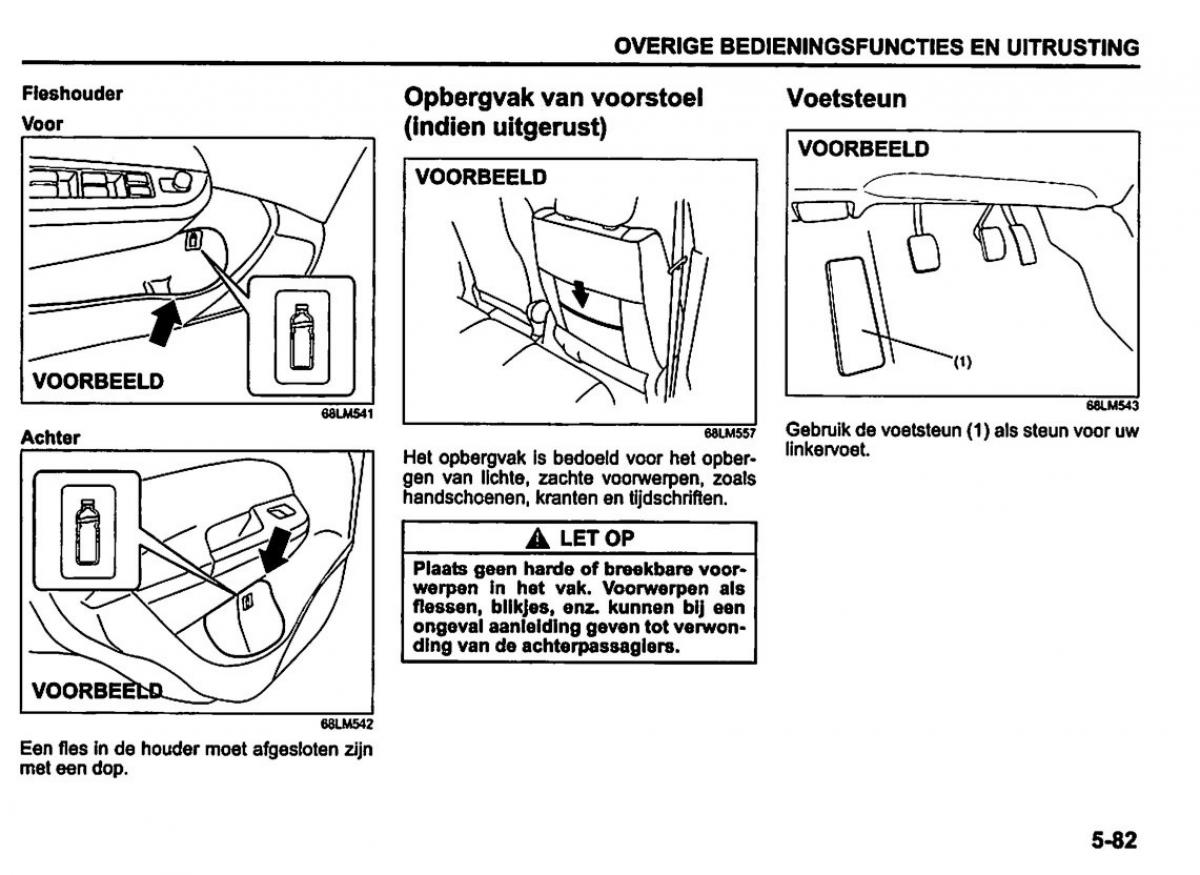 OVERIGE BEDIENINGSFUNCTIES EN UITRUSTING

Fleshouder

Voor

VOORBEELD

68LM541

Achter

VOORBEELD

68LM542

Een fles in de houder moet afgesloten zijn met een dop.

Opbergvak van voorstoel (indien uitgerust)

VOORBEELD

68LM557

Het opbergvak is bedoeld voor het opbergen van lichte, zachte voorwerpen, zoals handschoenen, kranten en tijdschriften.

LET OP

Plaats geen harde of breekbare voorwerpen in het vak. Voorwerpen als flessen, blikjes, enz. kunnen bij een ongeval aanleiding geven tot verwonding van de achterpassagiers.

Voetsteun

VOORBEELD

(1)

68LM543

Gebruik de voetsteun (1) als steun voor uw linkervoet.

5-82